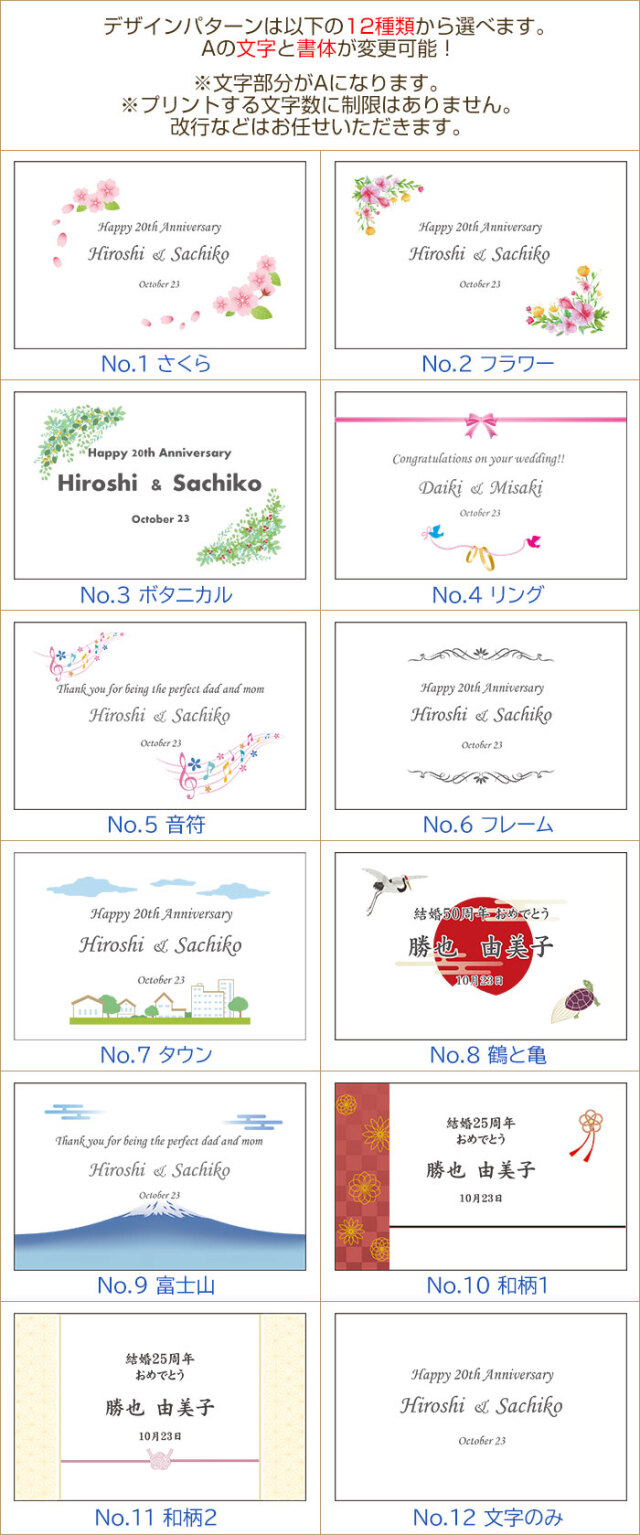 デザインパターンは以下の12種類から選べます。
Aの文字と書体が変更可能！

※文字部分がAになります。
※プリントする文字数に制限はありません。
改行などはお任せいただきます。

Happy 20th Anniversary
Hiroshi & Sachiko
October 23

No.1 さくら

Happy 20th Anniversary
Hiroshi & Sachiko
October 23

No.2 フラワー

Happy 20th Anniversary
Hiroshi & Sachiko
October 23

No.3 ボタニカル

Congratulations on your wedding!!
Daiki & Misaki
October 23

No.4 リング

Thank you for being the perfect dad and mom
Hiroshi & Sachiko
October 23

No.5 音符

Happy 20th Anniversary
Hiroshi & Sachiko
October 23

No.6 フレーム

Happy 20th Anniversary
Hiroshi & Sachiko
October 23

No.7 タウン

結婚50周年 おめでとう
勝也 由美子
10月23日

No.8 鶴と亀

Thank you for being the perfect dad and mom
Hiroshi & Sachiko
October 23

No.9 富士山

結婚25周年
おめでとう
勝也 由美子
10月23日

No.10 和柄1

結婚25周年
おめでとう
勝也 由美子
10月23日

No.11 和柄2

Happy 20th Anniversary
Hiroshi & Sachiko
October 23

No.12 文字のみ